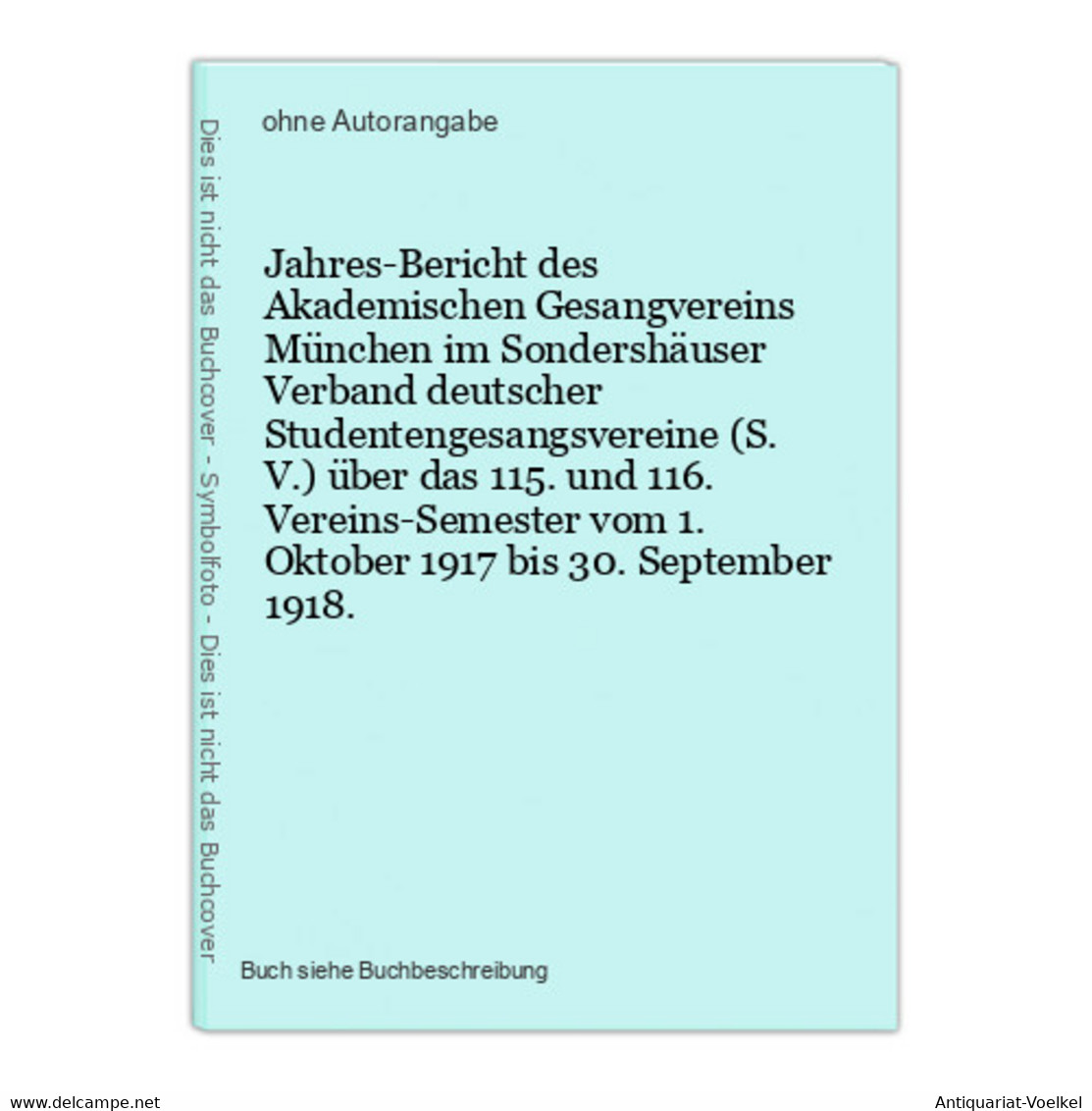 Dies ist nicht das Buchcover - Symbolfoto - Dies ist nicht das Buchcover

ohne Autorangabe

Jahres-Bericht des Akademischen Gesangvereins München im Sondershäuser Verband deutscher Studentengesangsvereine (S. V.) über das 115. und 116. Vereins-Semester vom 1. Oktober 1917 bis 30. September 1918.

Buch siehe Buchbeschreibung

www.delcampe.net

Antiquariat-Voelkel